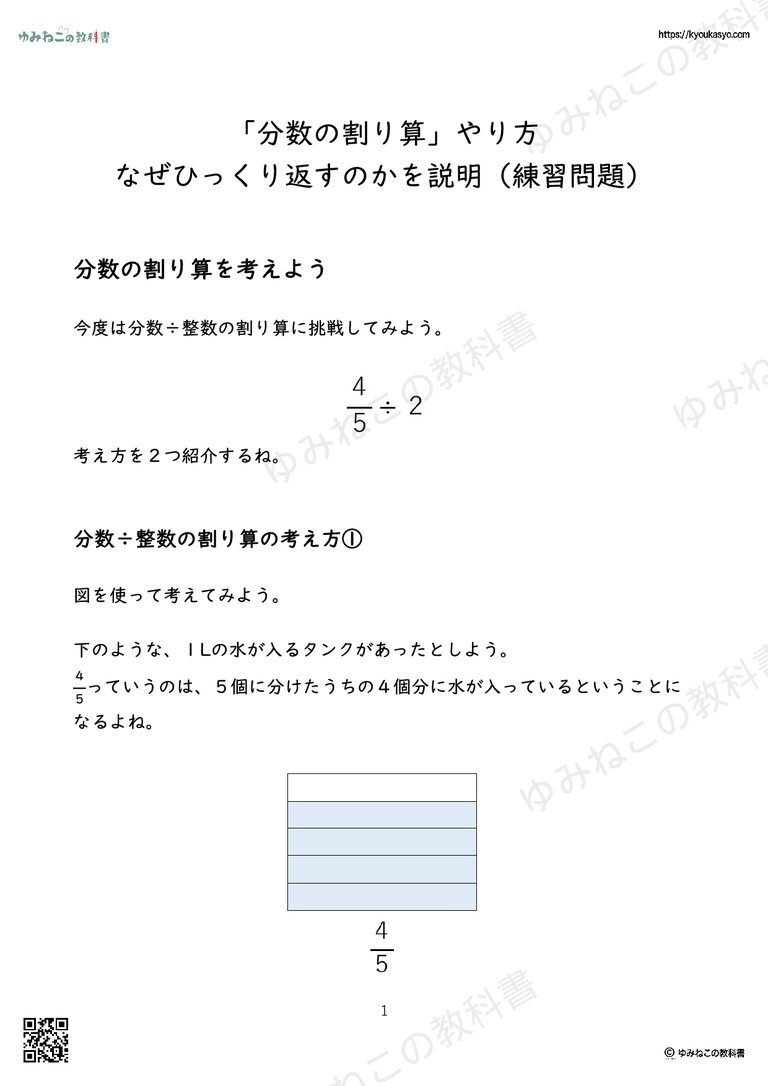 ゆみねこの教科書

https://kyoukasyo.com

「分数の割り算」やり方
なぜひっくり返すのかを説明（練習問題）

分数の割り算を考えよう

今度は分数÷整数の割り算に挑戦してみよう。

$\frac{4}{5} \div 2$

考え方を２つ紹介するね。

分数÷整数の割り算の考え方①

図を使って考えてみよう。

下のような、１Lの水が入るタンクがあったとしよう。
$\frac{4}{5}$っていうのは、５個に分けたうちの４個分に水が入っているということになるよね。

$\frac{4}{5}$

1

© ゆみねこの教科書

ゆみねこの教科書